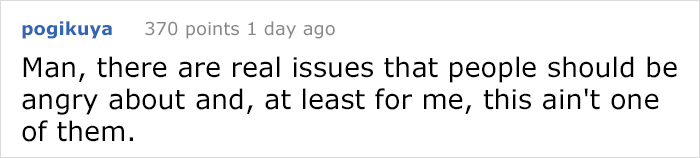 pogikuya 370 points 1 day ago

Man, there are real issues that people should be angry about and, at least for me, this ain't one of them.